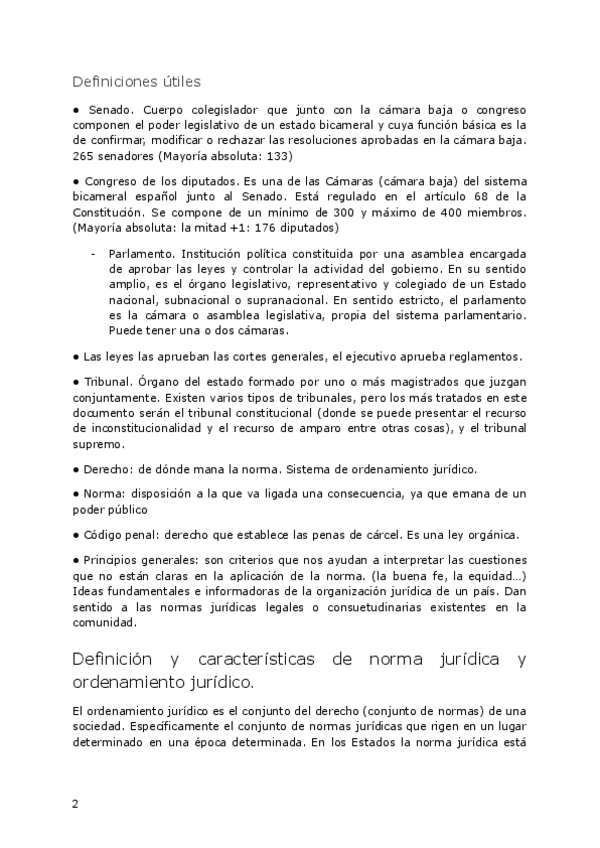 Definiciones útiles

● Senado. Cuerpo colegislador que junto con la cámara baja o congreso componen el poder legislativo de un estado bicameral y cuya función básica es la de confirmar, modificar o rechazar las resoluciones aprobadas en la cámara baja. 265 senadores (Mayoría absoluta: 133)

● Congreso de los diputados. Es una de las Cámaras (cámara baja) del sistema bicameral español junto al Senado. Está regulado en el artículo 68 de la Constitución. Se compone de un mínimo de 300 y máximo de 400 miembros. (Mayoría absoluta: la mitad +1: 176 diputados)

- Parlamento. Institución política constituida por una asamblea encargada de aprobar las leyes y controlar la actividad del gobierno. En su sentido amplio, es el órgano legislativo, representativo y colegiado de un Estado nacional, subnacional o supranacional. En sentido estricto, el parlamento es la cámara o asamblea legislativa, propia del sistema parlamentario. Puede tener una o dos cámaras.

● Las leyes las aprueban las cortes generales, el ejecutivo aprueba reglamentos.

● Tribunal. Órgano del estado formado por uno o más magistrados que juzgan conjuntamente. Existen varios tipos de tribunales, pero los más tratados en este documento serán el tribunal constitucional (donde se puede presentar el recurso de inconstitucionalidad y el recurso de amparo entre otras cosas), y el tribunal supremo.

● Derecho: de dónde mana la norma. Sistema de ordenamiento jurídico.

● Norma: disposición a la que va ligada una consecuencia, ya que emana de un poder público

● Código penal: derecho que establece las penas de cárcel. Es una ley orgánica.

● Principios generales: son criterios que nos ayudan a interpretar las cuestiones que no están claras en la aplicación de la norma. (la buena fe, la equidad…) Ideas fundamentales e informadoras de la organización jurídica de un país. Dan sentido a las normas jurídicas legales o consuetudinarias existentes en la comunidad.

Definición y características de norma jurídica y ordenamiento jurídico.

El ordenamiento jurídico es el conjunto del derecho (conjunto de normas) de una sociedad. Específicamente el conjunto de normas jurídicas que rigen en un lugar determinado en una época determinada. En los Estados la norma jurídica está

2